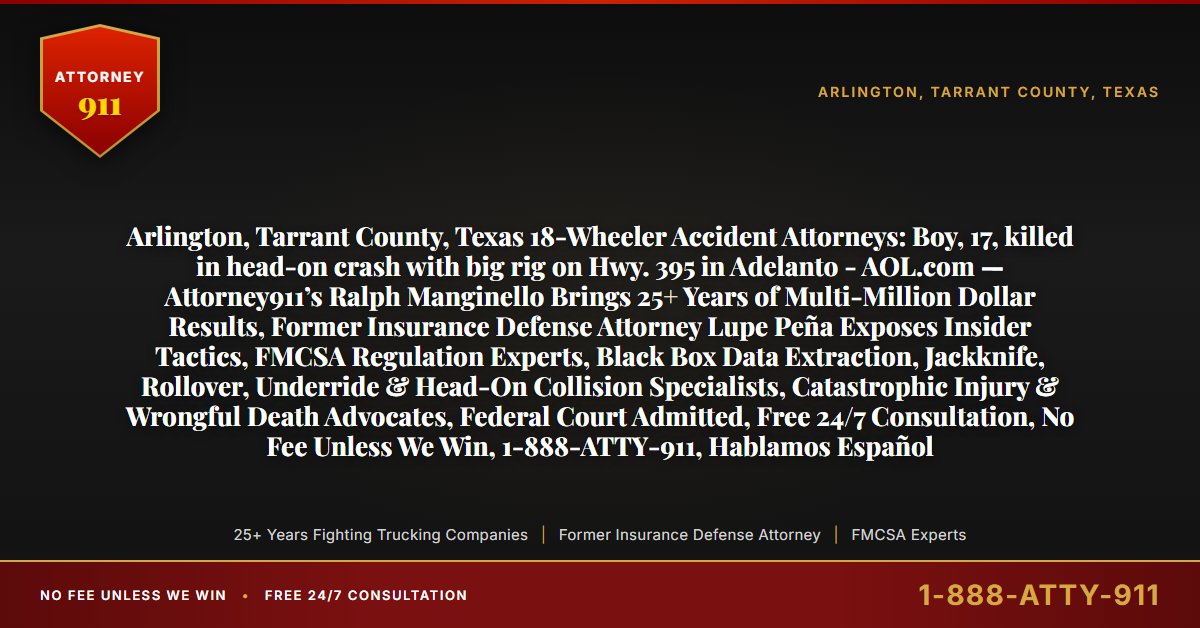 ATTORNEY
911

ARLINGTON, TARRANT COUNTY, TEXAS

Arlington, Tarrant County, Texas 18-Wheeler Accident Attorneys: Boy, 17, killed in head-on crash with big rig on Hwy. 395 in Adelanto - AOL.com — Attorney911's Ralph Manginello Brings 25+ Years of Multi-Million Dollar Results, Former Insurance Defense Attorney Lupe Peña Exposes Insider Tactics, FMCSA Regulation Experts, Black Box Data Extraction, Jackknife, Rollover, Underride & Head-On Collision Specialists, Catastrophic Injury & Wrongful Death Advocates, Federal Court Admitted, Free 24/7 Consultation, No Fee Unless We Win, 1-888-ATTY-911, Hablamos Español

25+ Years Fighting Trucking Companies | Former Insurance Defense Attorney | FMCSA Experts

NO FEE UNLESS WE WIN • FREE 24/7 CONSULTATION

1-888-ATTY-911